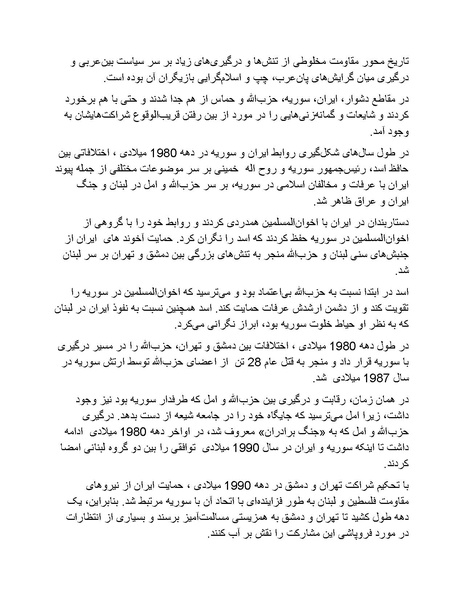 تاریخ محور مقاومت مخلوطی از تنش‌ها و درگیری‌های زیاد بر سر سیاست بین‌عربی و درگیری میان گرایش‌های پان‌عرب، چپ و اسلام‌گرایی بازیگران آن بوده است.

در مقاطع دشوار، ایران، سوریه، حزب‌الله و حماس از هم جدا شدند و حتی با هم برخورد کردند و شایعات و گمانه‌زنی‌هایی را در مورد از بین رفتن قریب‌الوقوع شراکت‌هایشان به وجود آمد.

در طول سال‌های شکل‌گیری روابط ایران و سوریه در دهه 1980 میلادی ، اختلافاتی بین حافظ اسد، رئیس‌جمهور سوریه و روح اله خمینی بر سر موضوعات مختلفی از جمله پیوند ایران با عرفات و مخالفان اسلامی در سوریه، بر سر حزب‌الله و امل در لبنان و جنگ ایران و عراق ظاهر شد.

دستاربندان در ایران با اخوان‌المسلمین همدردی کردند و روابط خود را با گروهی از اخوان‌المسلمین در سوریه حفظ کردند که اسد را نگران کرد. حمایت آخوند های ایران از جنبش‌های سنی لبنان و حزب‌الله منجر به تنش‌های بزرگی بین دمشق و تهران بر سر لبنان شد.

اسد در ابتدا نسبت به حزب‌الله بی‌اعتماد بود و می‌ترسید که اخوان‌المسلمین در سوریه را تقویت کند و از دشمن ارشدش عرفات حمایت کند. اسد همچنین نسبت به نفوذ ایران در لبنان که به نظر او حیاط خلوت سوریه بود، ابراز نگرانی می‌کرد.

در طول دهه 1980 میلادی ، اختلافات بین دمشق و تهران، حزب‌الله را در مسیر درگیری با سوریه قرار داد و منجر به قتل عام 28 تن از اعضای حزب‌الله توسط ارتش سوریه در سال 1987 میلادی شد.

در همان زمان، رقابت و درگیری بین حزب‌الله و امل که طرفدار سوریه بود نیز وجود داشت، زیرا امل می‌ترسید که جایگاه خود را در جامعه شیعه از دست بدهد. درگیری حزب‌الله و امل که به «جنگ برادران» معروف شد، در اواخر دهه 1980 میلادی ادامه داشت تا اینکه سوریه و ایران در سال 1990 میلادی توافقی را بین دو گروه لبنانی امضا کردند.

با تحکیم شراکت تهران و دمشق در دهه 1990 میلادی ، حمایت ایران از نیروهای مقاومت فلسطین و لبنان به طور فزاینده‌ای با اتحاد آن با سوریه مرتبط شد. بنابراین، یک دهه طول کشید تا تهران و دمشق به همزیستی مسالمت‌آمیز برسند و بسیاری از انتظارات در مورد فروپاشی این مشارکت را نقش بر آب کنند.